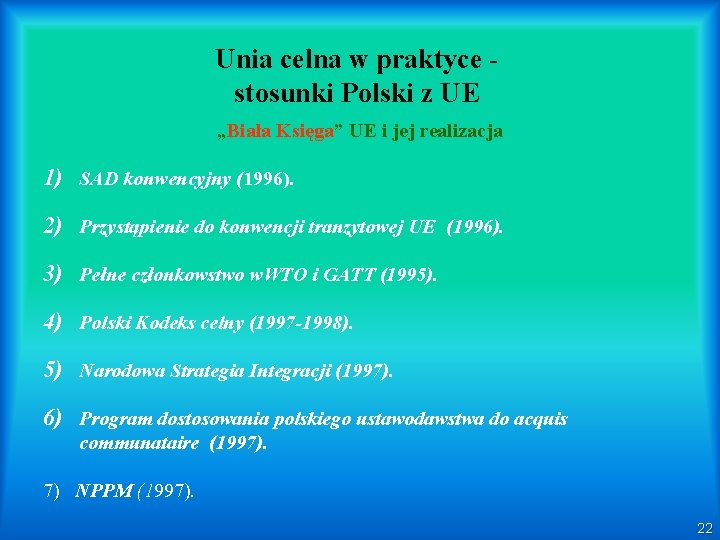 Unia celna w praktyce - stosunki Polski z UE

„Biała Księga” UE i jej realizacja

1) SAD konwencyjny (1996).

2) Przystąpienie do konwencji tranzytowej UE (1996).

3) Pełne członkowstwo wWTO i GATT (1995).

4) Polski Kodeks celny (1997-1998).

5) Narodowa Strategia Integracji (1997).

6) Program dostosowania polskiego ustawodawstwa do acquis communataire (1997).

7) NPPM (1997).

22